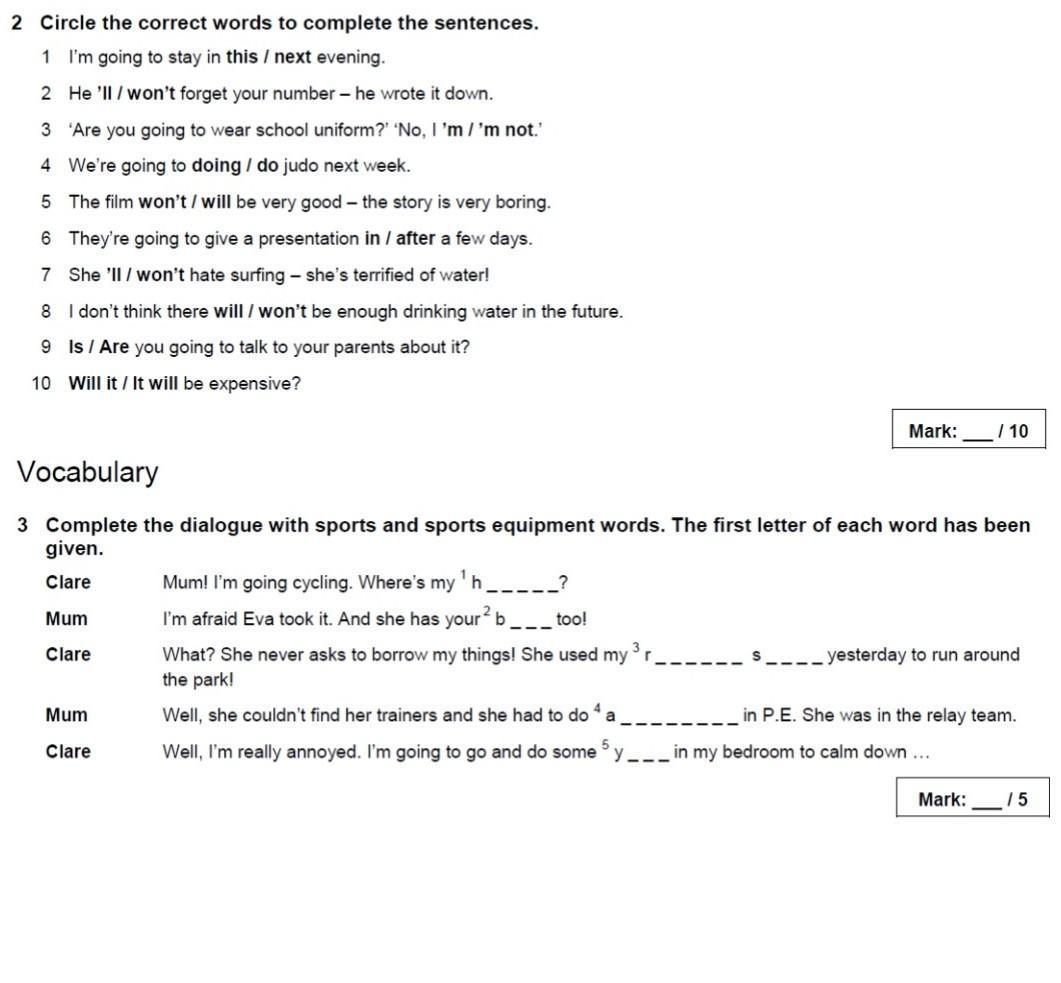 2 Circle the correct words to complete the sentences.

1 I'm going to stay in this / next evening.

2 He 'll / won't forget your number – he wrote it down.

3 'Are you going to wear school uniform?' 'No, I 'm / 'm not.'

4 We're going to doing / do judo next week.

5 The film won't / will be very good – the story is very boring.

6 They're going to give a presentation in / after a few days.

7 She 'll / won't hate surfing – she's terrified of water!

8 I don't think there will / won't be enough drinking water in the future.

9 Is / Are you going to talk to your parents about it?

10 Will it / It will be expensive?

Mark: ___ / 10

Vocabulary

3 Complete the dialogue with sports and sports equipment words. The first letter of each word has been given.

Clare Mum! I'm going cycling. Where's my $^1$ h _ _ _ _ _?

Mum I'm afraid Eva took it. And she has your $^2$ b _ _ _ too!

Clare What? She never asks to borrow my things! She used my $^3$ r _ _ _ _ _ _ s _ _ _ _ yesterday to run around the park!

Mum Well, she couldn't find her trainers and she had to do $^4$ a _ _ _ _ _ _ _ _ in P.E. She was in the relay team.

Clare Well, I'm really annoyed. I'm going to go and do some $^5$ y _ _ _ in my bedroom to calm down …

Mark: ___ / 5